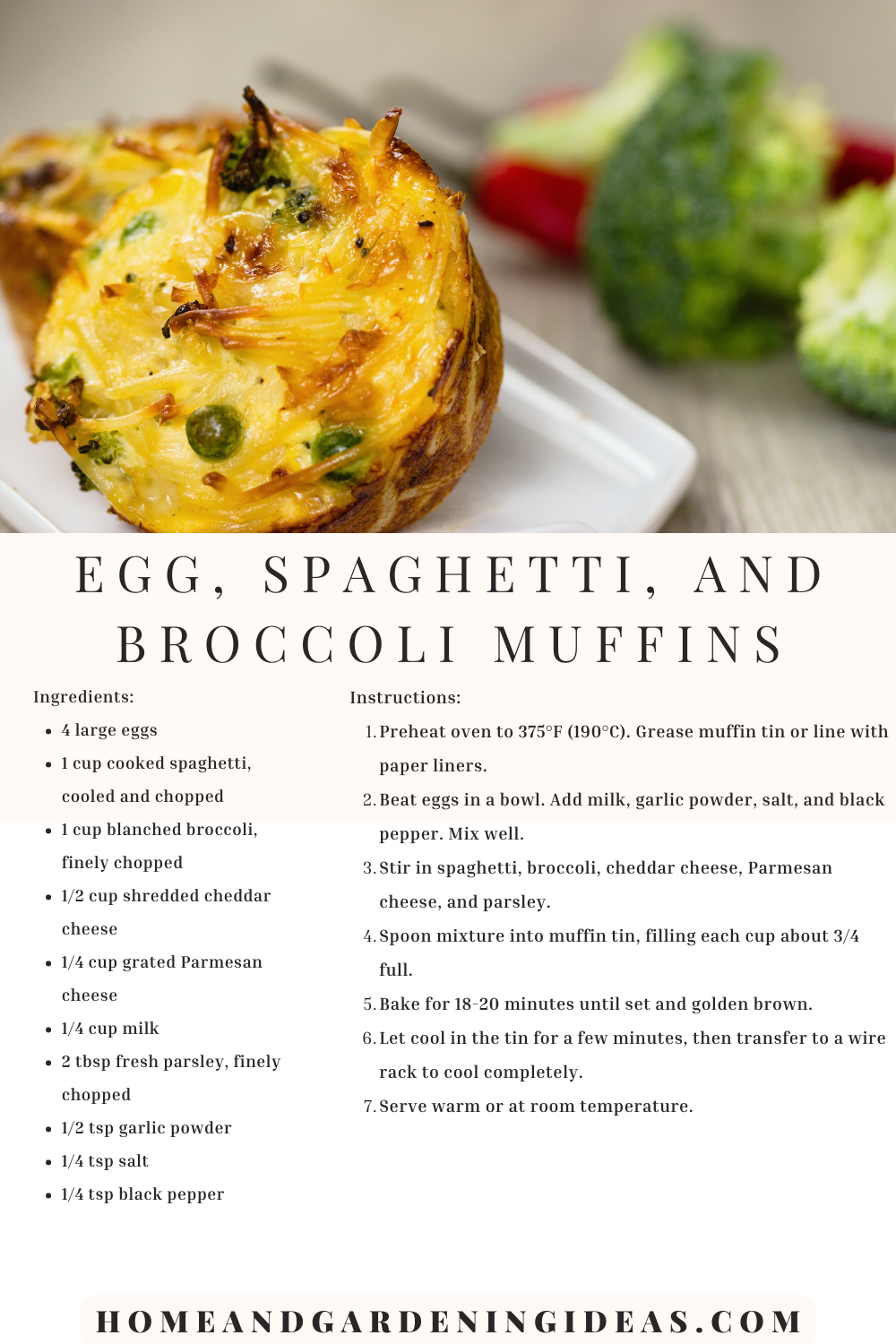 EGG, SPAGHETTI, AND BROCCOLI MUFFINS

Ingredients:

- 4 large eggs
- 1 cup cooked spaghetti, cooled and chopped
- 1 cup blanched broccoli, finely chopped
- 1/2 cup shredded cheddar cheese
- 1/4 cup grated Parmesan cheese
- 1/4 cup milk
- 2 tbsp fresh parsley, finely chopped
- 1/2 tsp garlic powder
- 1/4 tsp salt
- 1/4 tsp black pepper

Instructions:

1. Preheat oven to 375°F (190°C). Grease muffin tin or line with paper liners.
2. Beat eggs in a bowl. Add milk, garlic powder, salt, and black pepper. Mix well.
3. Stir in spaghetti, broccoli, cheddar cheese, Parmesan cheese, and parsley.
4. Spoon mixture into muffin tin, filling each cup about 3/4 full.
5. Bake for 18-20 minutes until set and golden brown.
6. Let cool in the tin for a few minutes, then transfer to a wire rack to cool completely.
7. Serve warm or at room temperature.

HOMEANDGARDENINGIDEAS.COM